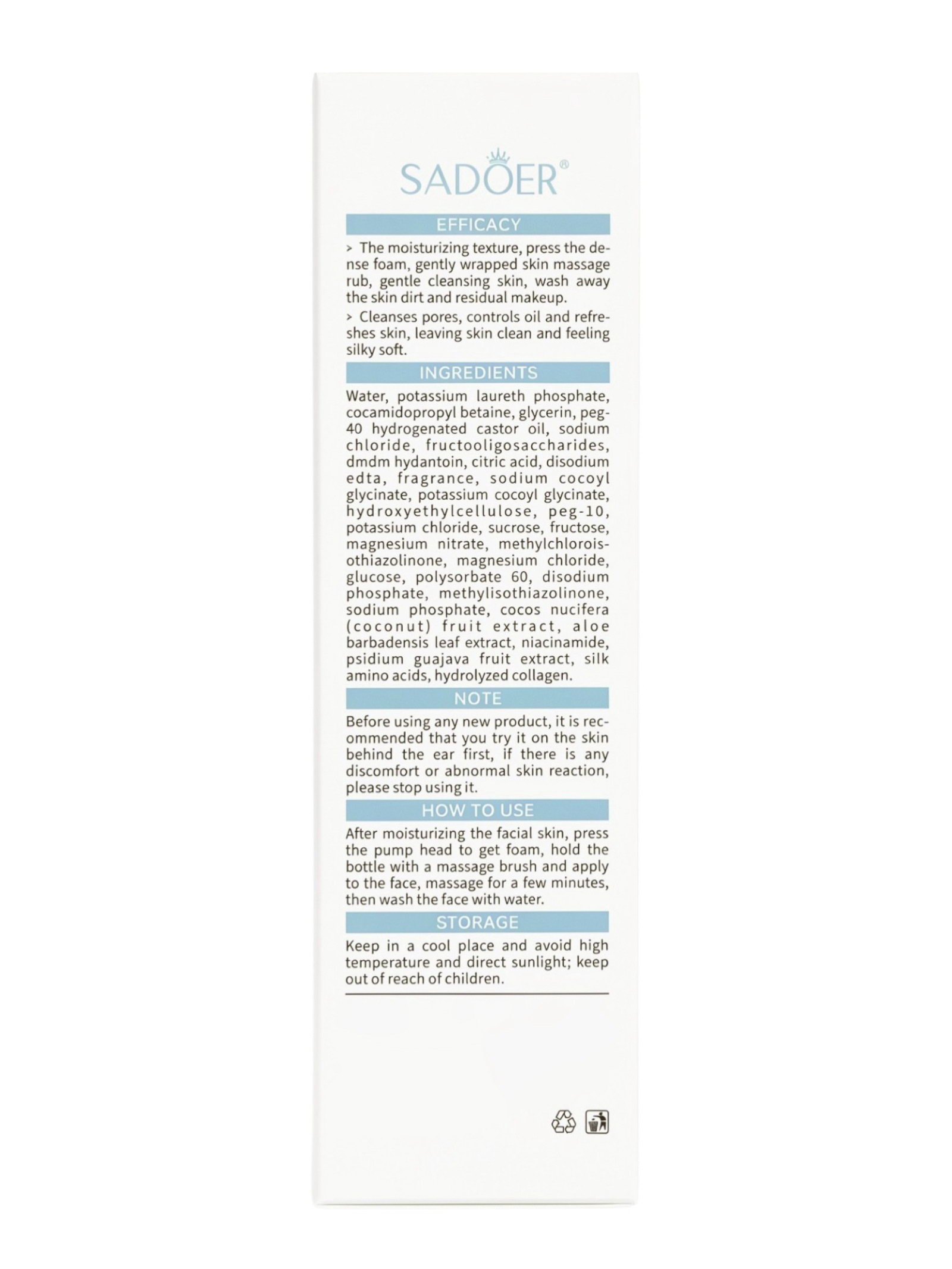 SADOER®

EFFICACY

> The moisturizing texture, press the dense foam, gently wrapped skin massage rub, gentle cleansing skin, wash away the skin dirt and residual makeup.

> Cleanses pores, controls oil and refreshes skin, leaving skin clean and feeling silky soft.

INGREDIENTS

Water, potassium laureth phosphate, cocamidopropyl betaine, glycerin, peg-40 hydrogenated castor oil, sodium chloride, fructooligosaccharides, dmdm hydantoin, citric acid, disodium edta, fragrance, sodium cocoyl glycinate, potassium cocoyl glycinate, hydroxyethylcellulose, peg-10, potassium chloride, sucrose, fructose, magnesium nitrate, methylchloroisothiazolinone, magnesium chloride, glucose, polysorbate 60, disodium phosphate, methylisothiazolinone, sodium phosphate, cocos nucifera (coconut) fruit extract, aloe barbadensis leaf extract, niacinamide, psidium guajava fruit extract, silk amino acids, hydrolyzed collagen.

NOTE

Before using any new product, it is recommended that you try it on the skin behind the ear first, if there is any discomfort or abnormal skin reaction, please stop using it.

HOW TO USE

After moisturizing the facial skin, press the pump head to get foam, hold the bottle with a massage brush and apply to the face, massage for a few minutes, then wash the face with water.

STORAGE

Keep in a cool place and avoid high temperature and direct sunlight; keep out of reach of children.